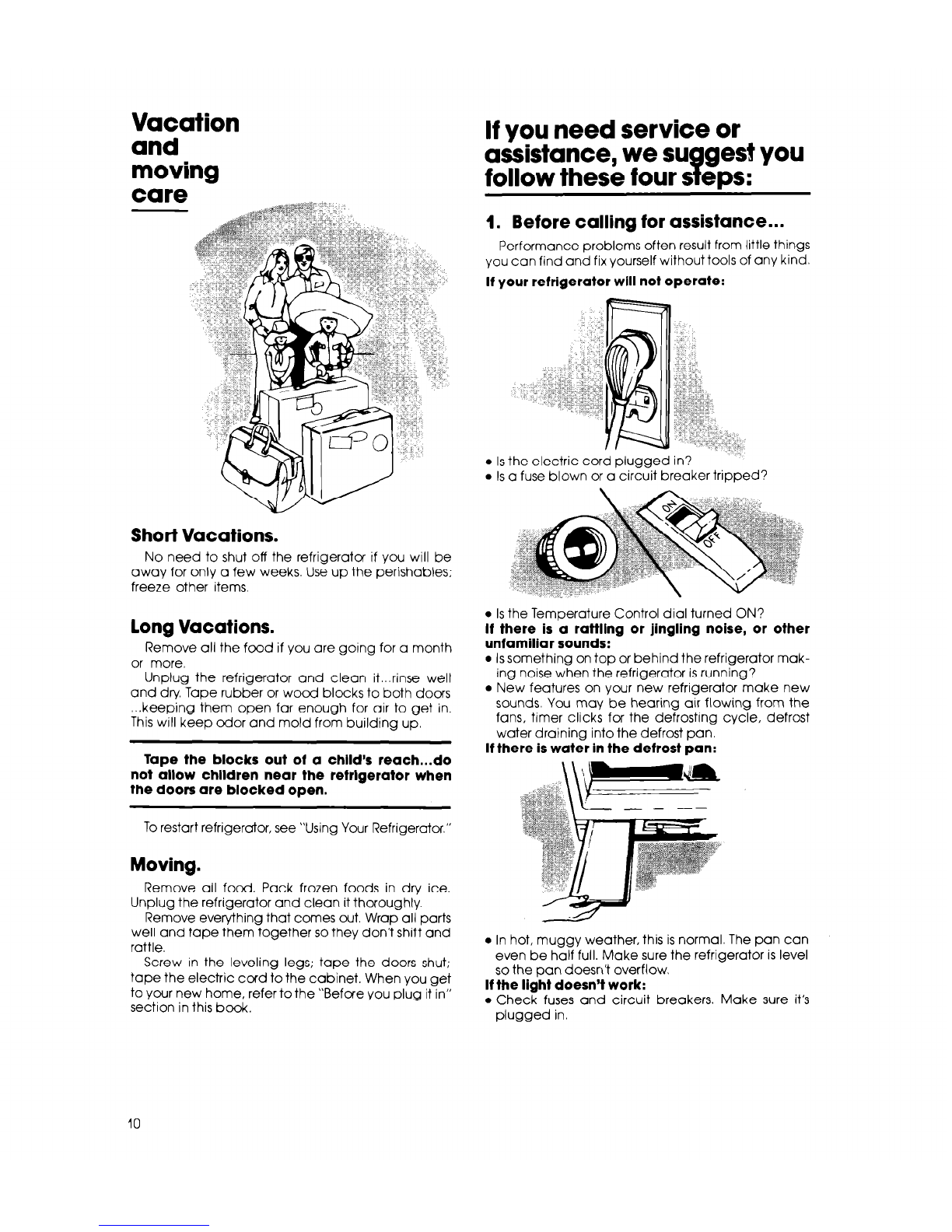 Vacation and moving care

Short Vacations.

No need to shut off the refrigerator if you will be away for only a few weeks. Use up the perishables; freeze other items.

Long Vacations.

Remove all the food if you are going for a month or more.

Unplug the refrigerator and clean it...rinse well and dry. Tape rubber or wood blocks to both doors ...keeping them open far enough for air to get in. This will keep odor and mold from building up.

Tape the blocks out of a child's reach...do not allow children near the refrigerator when the doors are blocked open.

To restart refrigerator, see "Using Your Refrigerator."

Moving.

Remove all food. Pack frozen foods in dry ice. Unplug the refrigerator and clean it thoroughly.

Remove everything that comes out. Wrap all parts well and tape them together so they don't shift and rattle.

Screw in the leveling legs; tape the doors shut; tape the electric cord to the cabinet. When you get to your new home, refer to the "Before you plug it in" section in this book.

If you need service or assistance, we suggest you follow these four steps:

1. Before calling for assistance...

Performance problems often result from little things you can find and fix yourself without tools of any kind.

If your refrigerator will not operate:

• Is the electric cord plugged in?
• Is a fuse blown or a circuit breaker tripped?

ON
OFF

• Is the Temperature Control dial turned ON?

If there is a rattling or jingling noise, or other unfamiliar sounds:
• Is something on top or behind the refrigerator making noise when the refrigerator is running?
• New features on your new refrigerator make new sounds. You may be hearing air flowing from the fans, timer clicks for the defrosting cycle, defrost water draining into the defrost pan.

If there is water in the defrost pan:

• In hot, muggy weather, this is normal. The pan can even be half full. Make sure the refrigerator is level so the pan doesn't overflow.

If the light doesn't work:
• Check fuses and circuit breakers. Make sure it's plugged in.

10